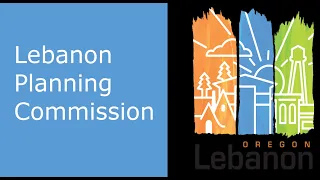 Lebanon Planning Commission

OREGON
Lebanon